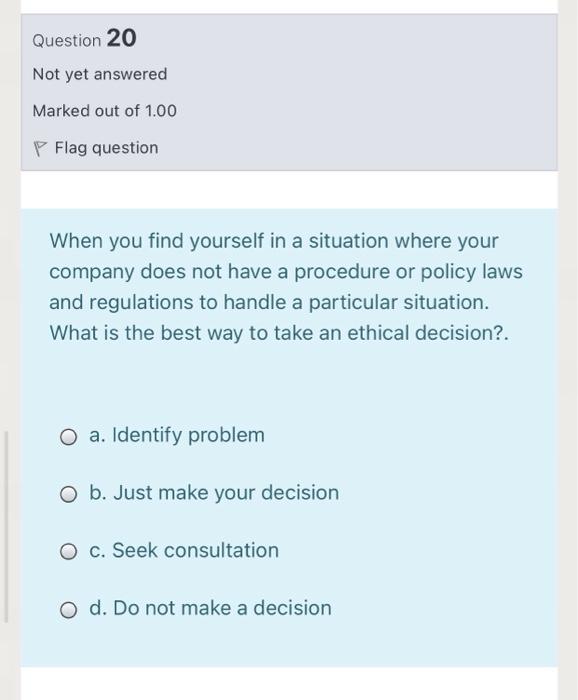 Question 20

Not yet answered

Marked out of 1.00

Flag question

When you find yourself in a situation where your company does not have a procedure or policy laws and regulations to handle a particular situation. What is the best way to take an ethical decision?.

a. Identify problem

b. Just make your decision

c. Seek consultation

d. Do not make a decision